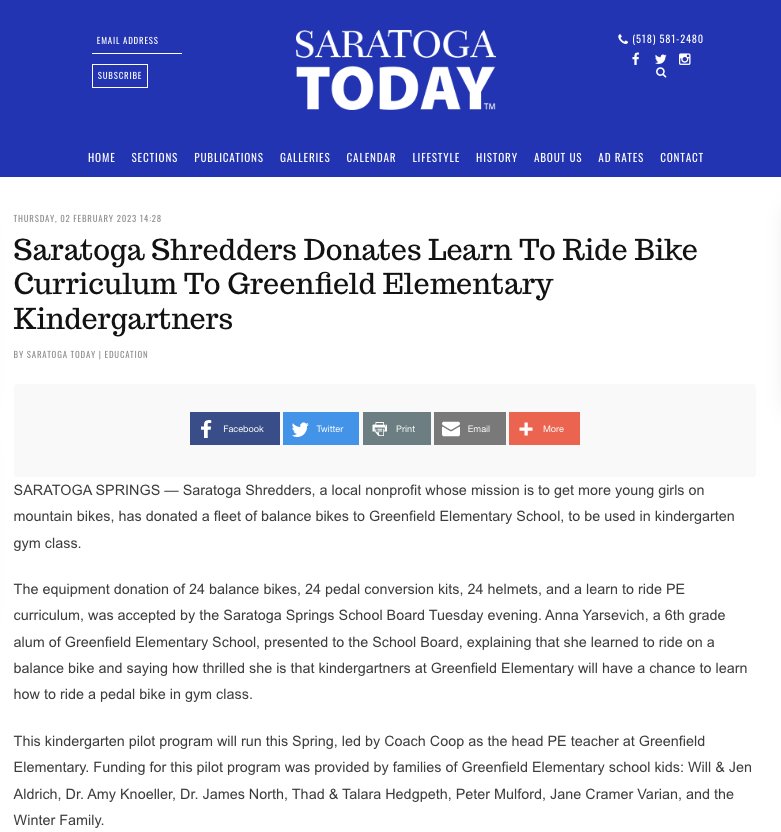 EMAIL ADDRESS

SUBSCRIBE

SARATOGA TODAY™

(518) 581-2480

HOME SECTIONS PUBLICATIONS GALLERIES CALENDAR LIFESTYLE HISTORY ABOUT US AD RATES CONTACT

THURSDAY, 02 FEBRUARY 2023 14:28

Saratoga Shredders Donates Learn To Ride Bike Curriculum To Greenfield Elementary Kindergartners

BY SARATOGA TODAY | EDUCATION

Facebook Twitter Print Email More

SARATOGA SPRINGS — Saratoga Shredders, a local nonprofit whose mission is to get more young girls on mountain bikes, has donated a fleet of balance bikes to Greenfield Elementary School, to be used in kindergarten gym class.

The equipment donation of 24 balance bikes, 24 pedal conversion kits, 24 helmets, and a learn to ride PE curriculum, was accepted by the Saratoga Springs School Board Tuesday evening. Anna Yarsevich, a 6th grade alum of Greenfield Elementary School, presented to the School Board, explaining that she learned to ride on a balance bike and saying how thrilled she is that kindergartners at Greenfield Elementary will have a chance to learn how to ride a pedal bike in gym class.

This kindergarten pilot program will run this Spring, led by Coach Coop as the head PE teacher at Greenfield Elementary. Funding for this pilot program was provided by families of Greenfield Elementary school kids: Will & Jen Aldrich, Dr. Amy Knoeller, Dr. James North, Thad & Talara Hedgpeth, Peter Mulford, Jane Cramer Varian, and the Winter Family.